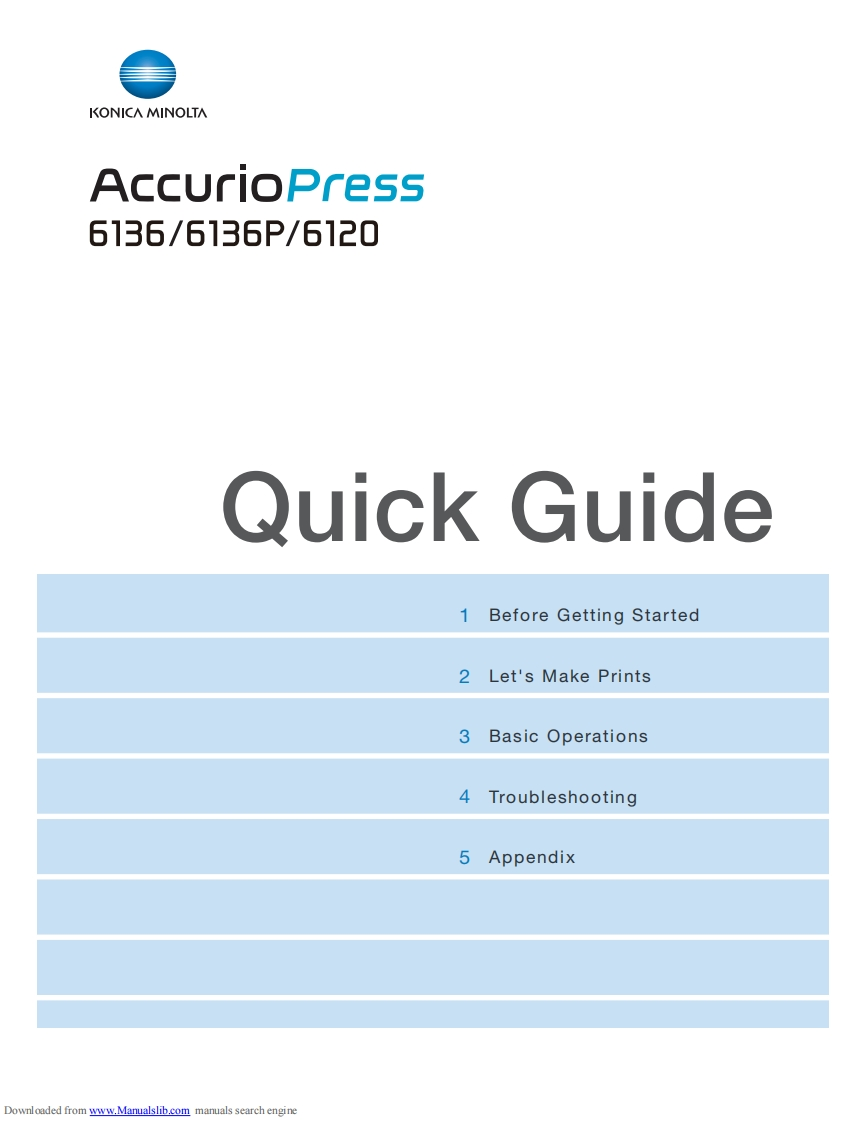 KONICA MINOLTA

AccurioPress
6136/6136P/6120

Quick Guide

1 Before Getting Started

2 Let's Make Prints

3 Basic Operations

4 Troubleshooting

5 Appendix

Downloaded from www.Manualslib.com manuals search engine